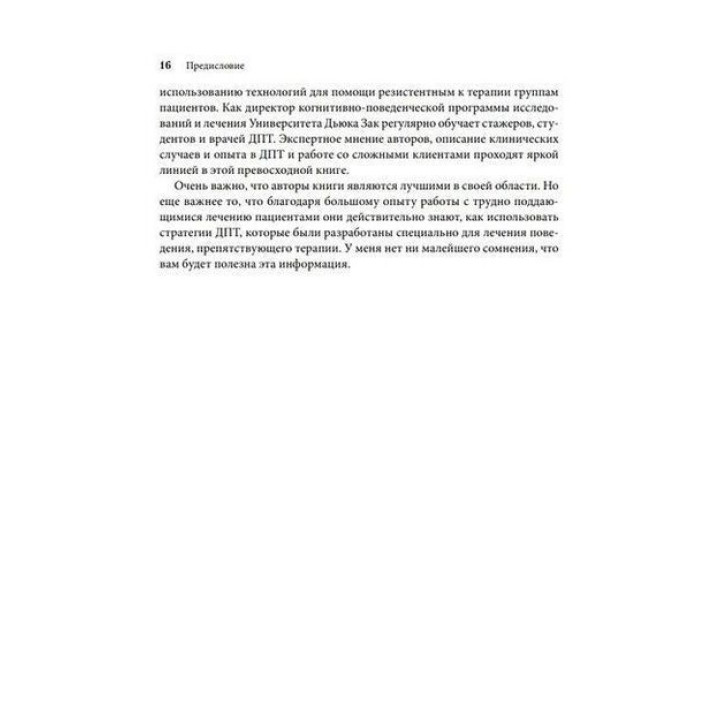 16 Предисловие

использованию технологий для помощи резистентным к терапии группам пациентов. Как директор когнитивно-поведенческой программы исследований и лечения Университета Дьюка Зак регулярно обучает стажеров, студентов и врачей ДПТ. Экспертное мнение авторов, описание клинических случаев и опыта в ДПТ и работе со сложными клиентами проходят яркой линией в этой превосходной книге.

Очень важно, что авторы книги являются лучшими в своей области. Но еще важнее то, что благодаря большому опыту работы с трудно поддающимися лечению пациентами они действительно знают, как использовать стратегии ДПТ, которые были разработаны специально для лечения поведения, препятствующего терапии. У меня нет ни малейшего сомнения, что вам будет полезна эта информация.